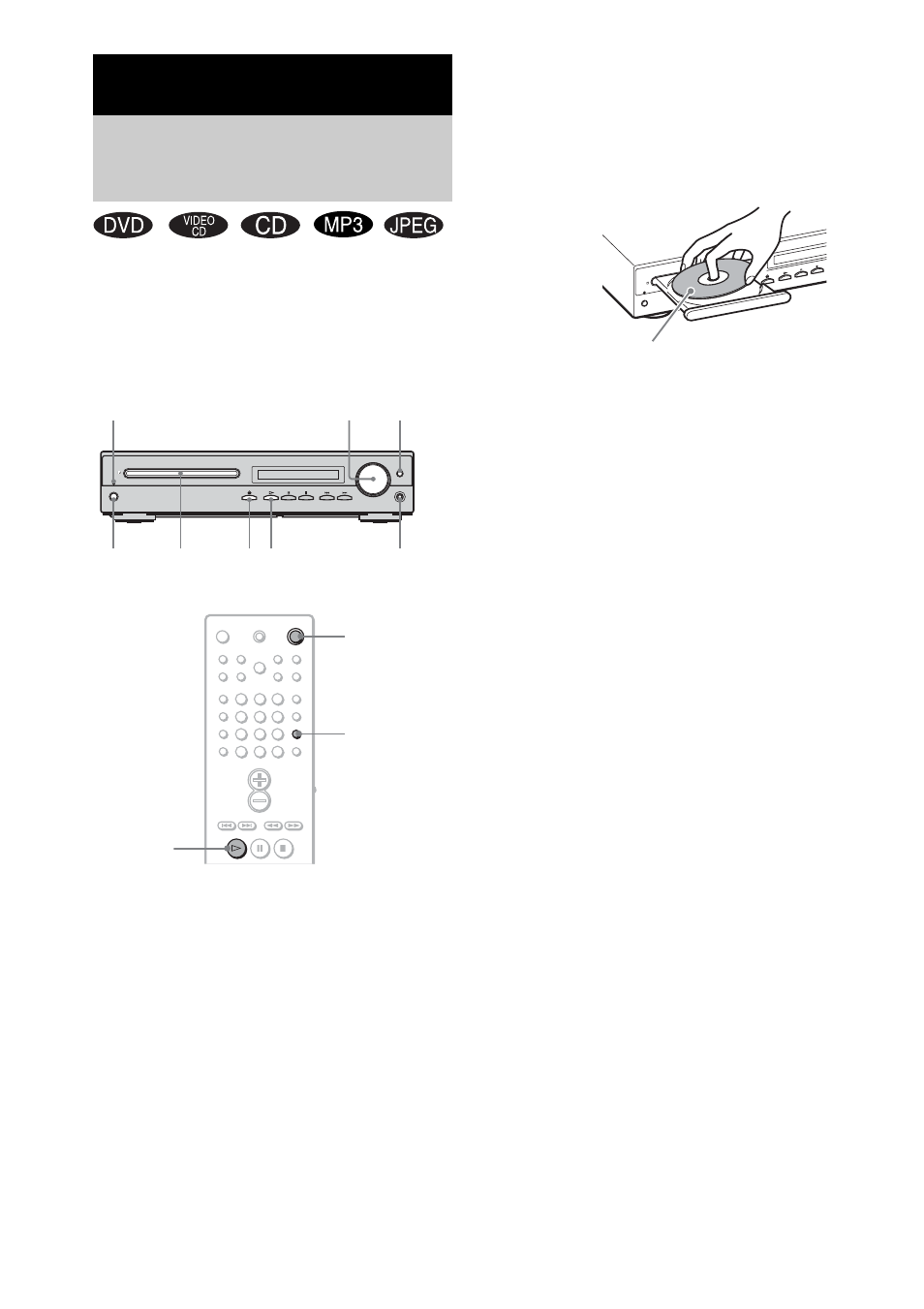 DVD VIDEO CD CD MP3 JPEG